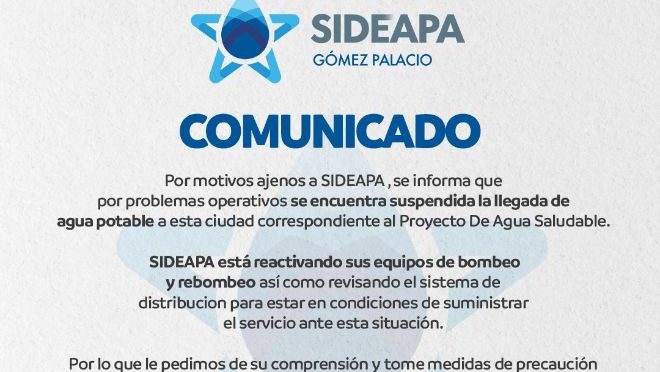 SIDEAPA
GÓMEZ PALACIO

COMUNICADO

Por motivos ajenos a SIDEAPA , se informa que por problemas operativos se encuentra suspendida la llegada de agua potable a esta ciudad correspondiente al Proyecto De Agua Saludable.

SIDEAPA está reactivando sus equipos de bombeo y rebombeo así como revisando el sistema de distribucion para estar en condiciones de suministrar el servicio ante esta situación.

Por lo que le pedimos de su comprensión y tome medidas de precaución